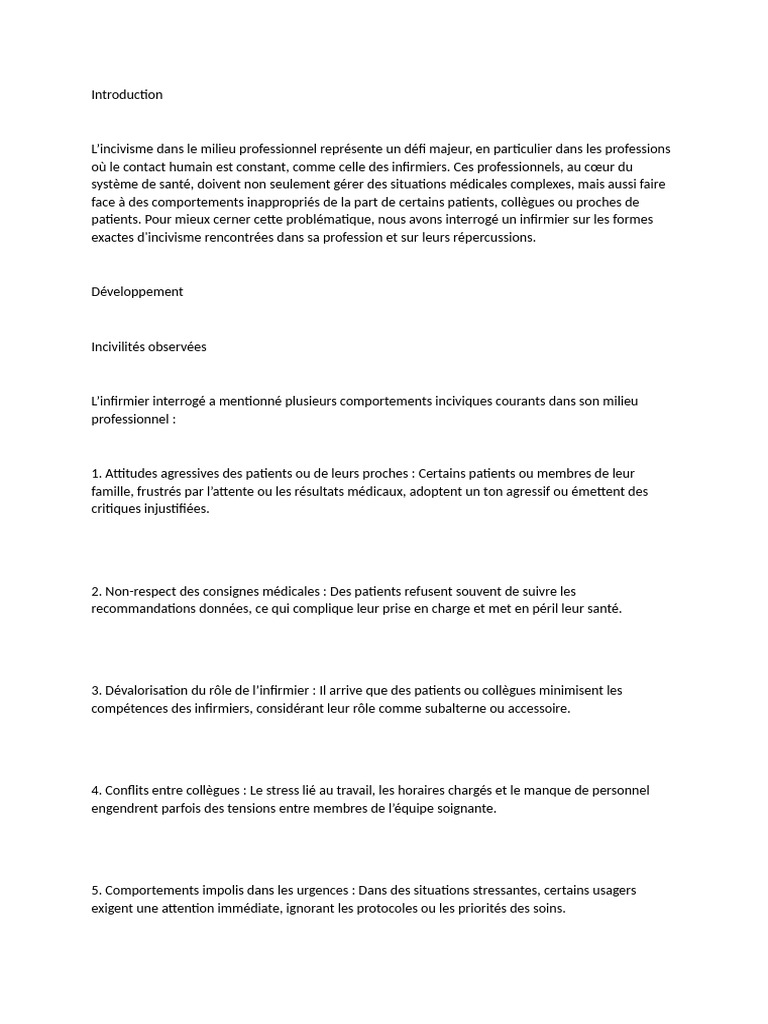 Introduction

L'incivisme dans le milieu professionnel représente un défi majeur, en particulier dans les professions où le contact humain est constant, comme celle des infirmiers. Ces professionnels, au cœur du système de santé, doivent non seulement gérer des situations médicales complexes, mais aussi faire face à des comportements inappropriés de la part de certains patients, collègues ou proches de patients. Pour mieux cerner cette problématique, nous avons interrogé un infirmier sur les formes exactes d'incivisme rencontrées dans sa profession et sur leurs répercussions.

Développement

Incivilités observées

L'infirmier interrogé a mentionné plusieurs comportements inciviques courants dans son milieu professionnel :

1. Attitudes agressives des patients ou de leurs proches : Certains patients ou membres de leur famille, frustrés par l'attente ou les résultats médicaux, adoptent un ton agressif ou émettent des critiques injustifiées.

2. Non-respect des consignes médicales : Des patients refusent souvent de suivre les recommandations données, ce qui complique leur prise en charge et met en péril leur santé.

3. Dévalorisation du rôle de l'infirmier : Il arrive que des patients ou collègues minimisent les compétences des infirmiers, considérant leur rôle comme subalterne ou accessoire.

4. Conflits entre collègues : Le stress lié au travail, les horaires chargés et le manque de personnel engendrent parfois des tensions entre membres de l'équipe soignante.

5. Comportements impolis dans les urgences : Dans des situations stressantes, certains usagers exigent une attention immédiate, ignorant les protocoles ou les priorités des soins.